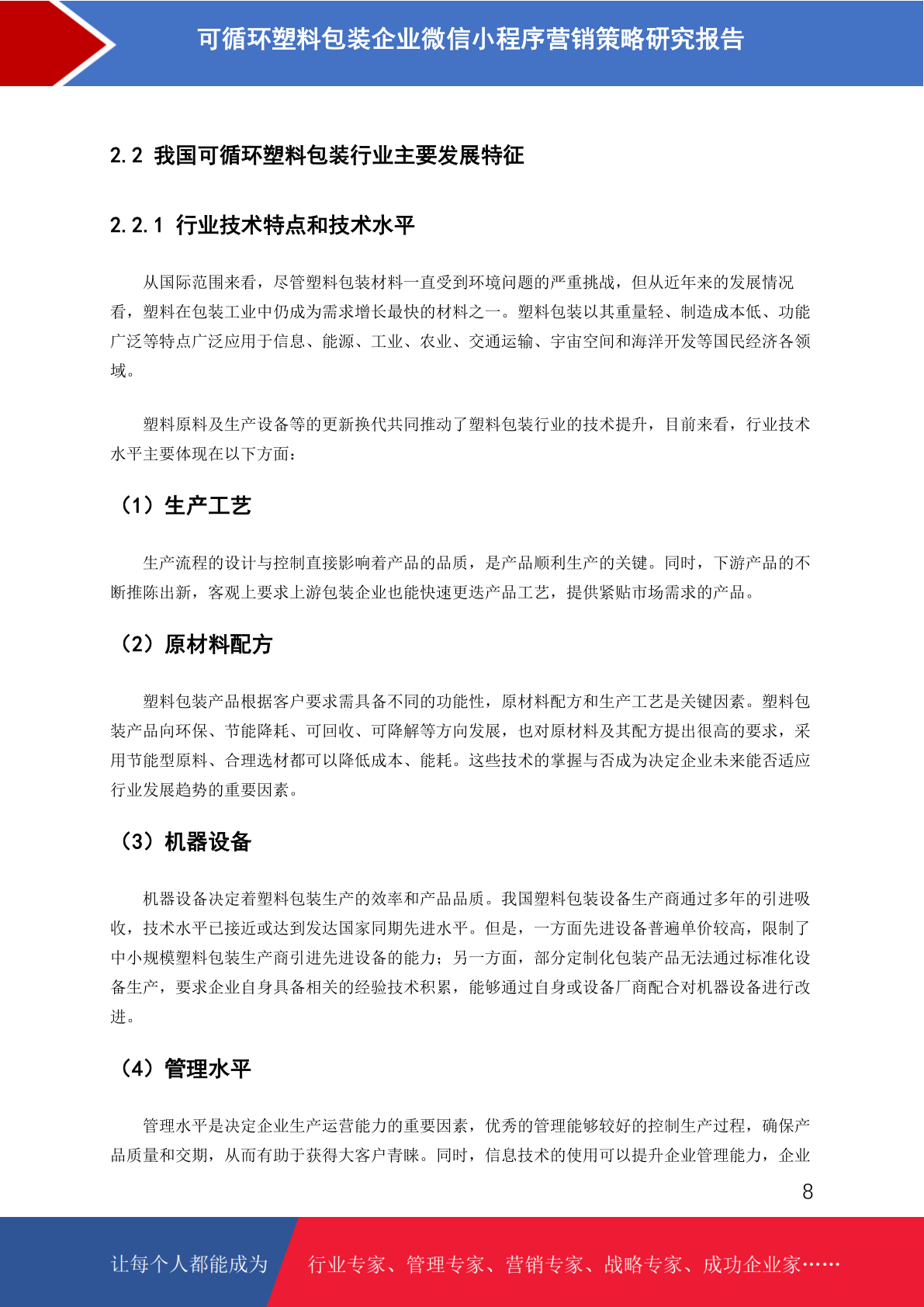 可循环塑料包装企业微信小程序营销策略研究报告

2.2 我国可循环塑料包装行业主要发展特征

2.2.1 行业技术特点和技术水平

从国际范围来看，尽管塑料包装材料一直受到环境问题的严重挑战，但从近年来的发展情况看，塑料在包装工业中仍成为需求增长最快的材料之一。塑料包装以其重量轻、制造成本低、功能广泛等特点广泛应用于信息、能源、工业、农业、交通运输、宇宙空间和海洋开发等国民经济各领域。

塑料原料及生产设备等的更新换代共同推动了塑料包装行业的技术提升，目前来看，行业技术水平主要体现在以下方面：

（1）生产工艺

生产流程的设计与控制直接影响着产品的品质，是产品顺利生产的关键。同时，下游产品的不断推陈出新，客观上要求上游包装企业也能快速更迭产品工艺，提供紧贴市场需求的产品。

（2）原材料配方

塑料包装产品根据客户要求需具备不同的功能性，原材料配方和生产工艺是关键因素。塑料包装产品向环保、节能降耗、可回收、可降解等方向发展，也对原材料及其配方提出很高的要求，采用节能型原料、合理选材都可以降低成本、能耗。这些技术的掌握与否成为决定企业未来能否适应行业发展趋势的重要因素。

（3）机器设备

机器设备决定着塑料包装生产的效率和产品品质。我国塑料包装设备生产商通过多年的引进吸收，技术水平已接近或达到发达国家同期先进水平。但是，一方面先进设备普遍单价较高，限制了中小规模塑料包装生产商引进先进设备的能力；另一方面，部分定制化包装产品无法通过标准化设备生产，要求企业自身具备相关的经验技术积累，能够通过自身或设备厂商配合对机器设备进行改进。

（4）管理水平

管理水平是决定企业生产运营能力的重要因素，优秀的管理能够较好的控制生产过程，确保产品质量和交期，从而有助于获得大客户青睐。同时，信息技术的使用可以提升企业管理能力，企业

8

让每个人都能成为 行业专家、管理专家、营销专家、战略专家、成功企业家……